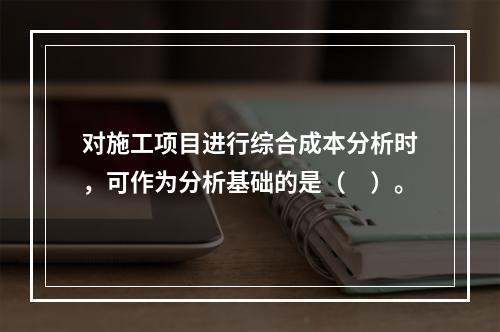 对施工项目进行综合成本分析时，可作为分析基础的是（　）。